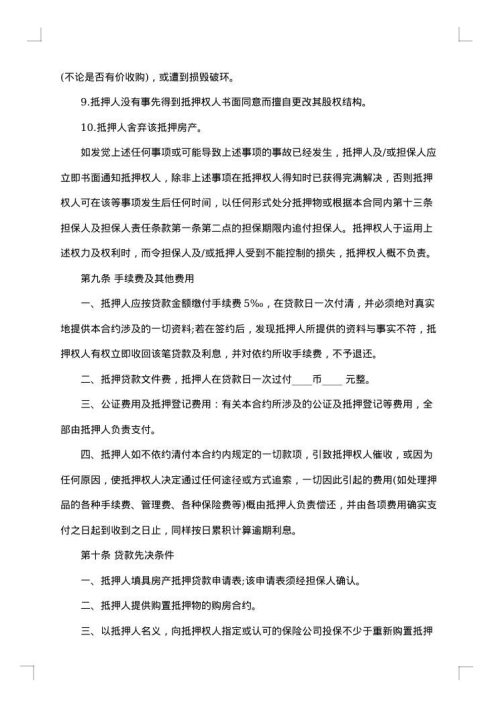 (不论是否有价收购)，或遭到损毁破坏。

9.抵押人没有事先得到抵押权人书面同意而擅自更改其股权结构。

10.抵押人舍弃该抵押房产。

如发觉上述任何事项或可能导致上述事项的事故已经发生，抵押人及/或担保人应立即书面通知抵押权人，除非上述事项在抵押权人得知时已获得完满解决，否则抵押权人可在该等事项发生后任何时间，以任何形式处分抵押物或根据本合同内第十三条担保人及担保人责任条款第一条第二点的担保期限内追付担保人。抵押权人于运用上述权力及权利时，而令担保人及/或抵押人受到不能控制的损失，抵押权人概不负责。

第九条 手续费及其他费用

一、抵押人应按贷款金额缴付手续费 5‰，在贷款日一次付清，并必须绝对真实地提供本合约涉及的一切资料;若在签约后，发现抵押人所提供的资料与事实不符，抵押权人有权立即收回该笔贷款及利息，并对依约所收手续费，不予退还。

二、抵押贷款文件费，抵押人在贷款日一次过付____币____元整。

三、公证费用及抵押登记费用：有关本合约所涉及的公证及抵押登记等费用，全部由抵押人负责支付。

四、抵押人如不依约清付本合约内规定的一切款项，引致抵押权人催收，或因为任何原因，使抵押权人决定通过任何途径或方式追索，一切因此引起的费用(如处理押品的各种手续费、管理费、各种保险费等)概由抵押人负责偿还，并由各项费用确实支付之日起到收到之日止，同样按日累积计算逾期利息。

第十条 贷款先决条件

一、抵押人填具房产抵押贷款申请表;该申请表须经担保人确认。

二、抵押人提供购置抵押物的购房合约。

三、以抵押人名义，向抵押权人指定或认可的保险公司投保不少于重新购置抵押